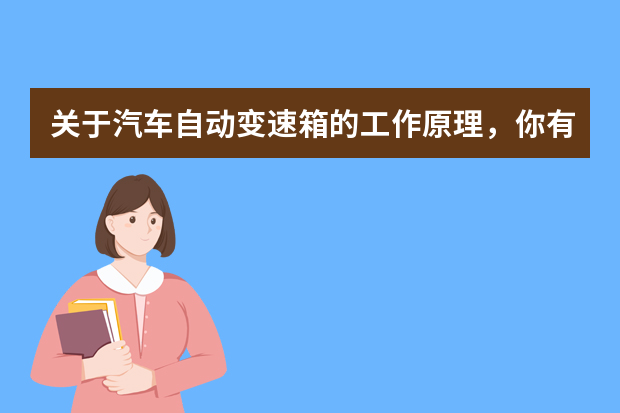 关于汽车自动变速箱的工作原理，你有